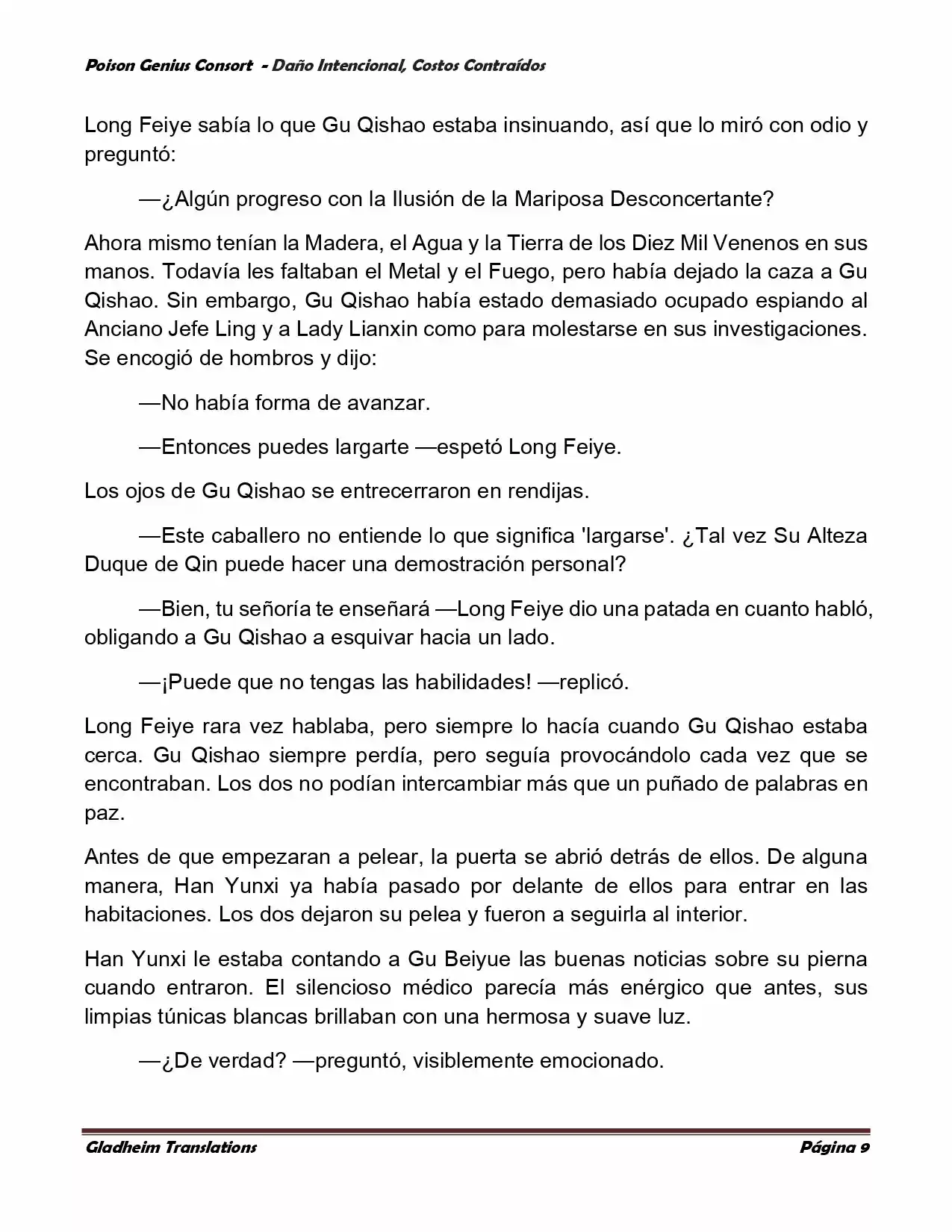 Poison Genius Consort - Daño Intencional, Costos Contraídos

Long Feiye sabía lo que Gu Qishao estaba insinuando, así que lo miró con odio y preguntó:

—¿Algún progreso con la Ilusión de la Mariposa Desconcertante?

Ahora mismo tenían la Madera, el Agua y la Tierra de los Diez Mil Venenos en sus manos. Todavía les faltaban el Metal y el Fuego, pero había dejado la caza a Gu Qishao. Sin embargo, Gu Qishao había estado demasiado ocupado espiando al Anciano Jefe Ling y a Lady Lianxin como para molestarse en sus investigaciones. Se encogió de hombros y dijo:

—No había forma de avanzar.

—Entonces puedes largarte —espetó Long Feiye.

Los ojos de Gu Qishao se entrecerraron en rendijas.

—Este caballero no entiende lo que significa 'largarse'. ¿Tal vez Su Alteza Duque de Qin puede hacer una demostración personal?

—Bien, tu señoría te enseñará —Long Feiye dio una patada en cuanto habló, obligando a Gu Qishao a esquivar hacia un lado.

—¡Puede que no tengas las habilidades! —replicó.

Long Feiye rara vez hablaba, pero siempre lo hacía cuando Gu Qishao estaba cerca. Gu Qishao siempre perdía, pero seguía provocándolo cada vez que se encontraban. Los dos no podían intercambiar más que un puñado de palabras en paz.

Antes de que empezaran a pelear, la puerta se abrió detrás de ellos. De alguna manera, Han Yunxi ya había pasado por delante de ellos para entrar en las habitaciones. Los dos dejaron su pelea y fueron a seguirla al interior.

Han Yunxi le estaba contando a Gu Beiyue las buenas noticias sobre su pierna cuando entraron. El silencioso médico parecía más enérgico que antes, sus limpias túnicas blancas brillaban con una hermosa y suave luz.

—¿De verdad? —preguntó, visiblemente emocionado.

Gladheim Translations Página 9